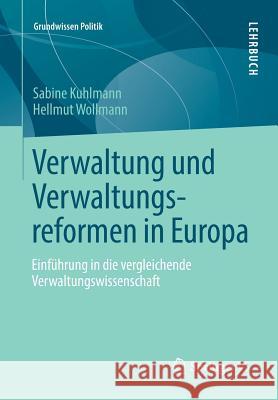 Grundwissen Politik

LEHRBUCH

Sabine Kuhlmann
Hellmut Wollmann

Verwaltung und Verwaltungsreformen in Europa

Einführung in die vergleichende Verwaltungswissenschaft

Kraina Książek